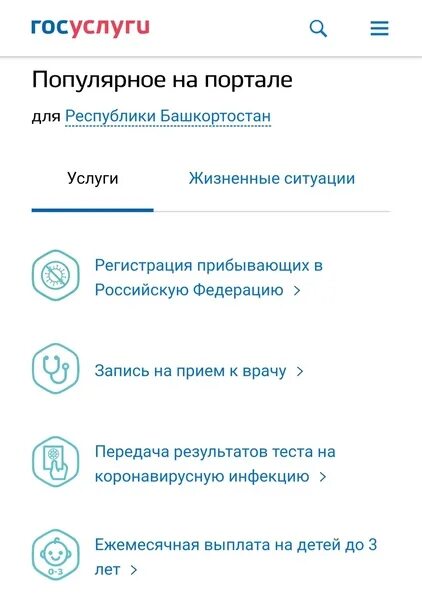 госуслуги

Популярное на портале

для Республики Башкортостан

Услуги

Жизненные ситуации

Регистрация прибывающих в Российскую Федерацию >

Запись на прием к врачу >

Передача результатов теста на коронавирусную инфекцию >

0-3

Ежемесячная выплата на детей до 3 лет >